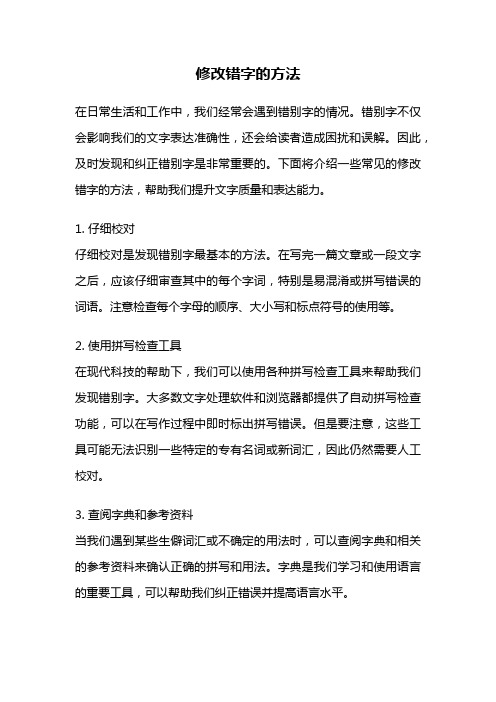 修改错字的方法

在日常生活和工作中，我们经常会遇到错别字的情况。错别字不仅会影响我们的文字表达准确性，还会给读者造成困扰和误解。因此，及时发现和纠正错别字是非常重要的。下面将介绍一些常见的修改错字的方法，帮助我们提升文字质量和表达能力。

1. 仔细校对
仔细校对是发现错别字最基本的方法。在写完一篇文章或一段文字之后，应该仔细审查其中的每个字词，特别是易混淆或拼写错误的词语。注意检查每个字母的顺序、大小写和标点符号的使用等。

2. 使用拼写检查工具
在现代科技的帮助下，我们可以使用各种拼写检查工具来帮助我们发现错别字。大多数文字处理软件和浏览器都提供了自动拼写检查功能，可以在写作过程中即时标出拼写错误。但是要注意，这些工具可能无法识别一些特定的专有名词或新词汇，因此仍然需要人工校对。

3. 查阅字典和参考资料
当我们遇到某些生僻词汇或不确定的用法时，可以查阅字典和相关的参考资料来确认正确的拼写和用法。字典是我们学习和使用语言的重要工具，可以帮助我们纠正错误并提高语言水平。